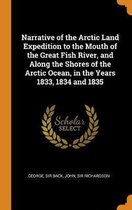 Narrative of the Arctic Land Expedition to the Mouth of the Great Fish River, and Along the Shores of the Arctic Ocean, in the Years 1833, 1834 and 1835

Scholar SELECT

GEORGE, SIR BACK, JOHN, SIR RICHARDSON